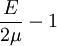 $\frac{E}{2\mu} - 1$